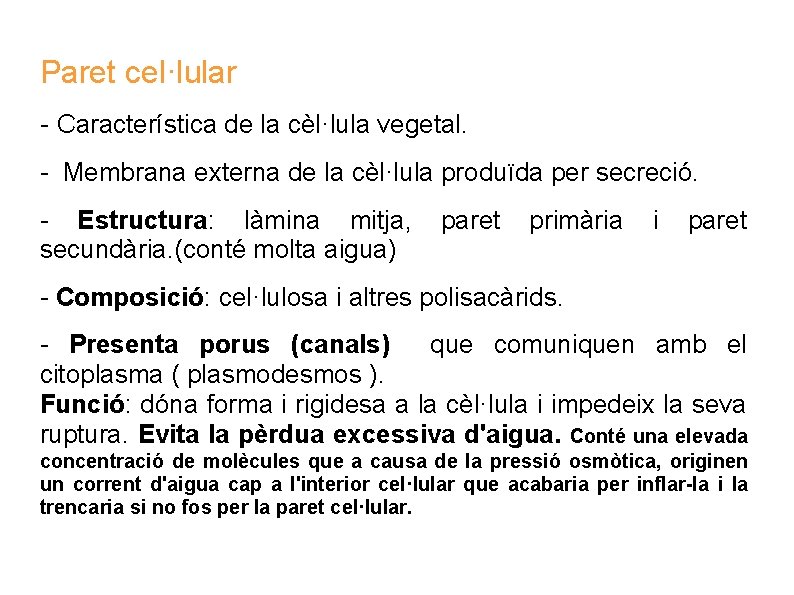 Paret cel·lular

- Característica de la cèl·lula vegetal.

- Membrana externa de la cèl·lula produïda per secreció.

- Estructura: làmina mitja, paret primària i paret secundària.(conté molta aigua)

- Composició: cel·lulosa i altres polisacàrids.

- Presenta porus (canals) que comuniquen amb el citoplasma ( plasmodesmos ).
Funció: dóna forma i rigidesa a la cèl·lula i impedeix la seva ruptura. Evita la pèrdua excessiva d'aigua. Conté una elevada concentració de molècules que a causa de la pressió osmòtica, originen un corrent d'aigua cap a l'interior cel·lular que acabaria per inflar-la i la trencaria si no fos per la paret cel·lular.